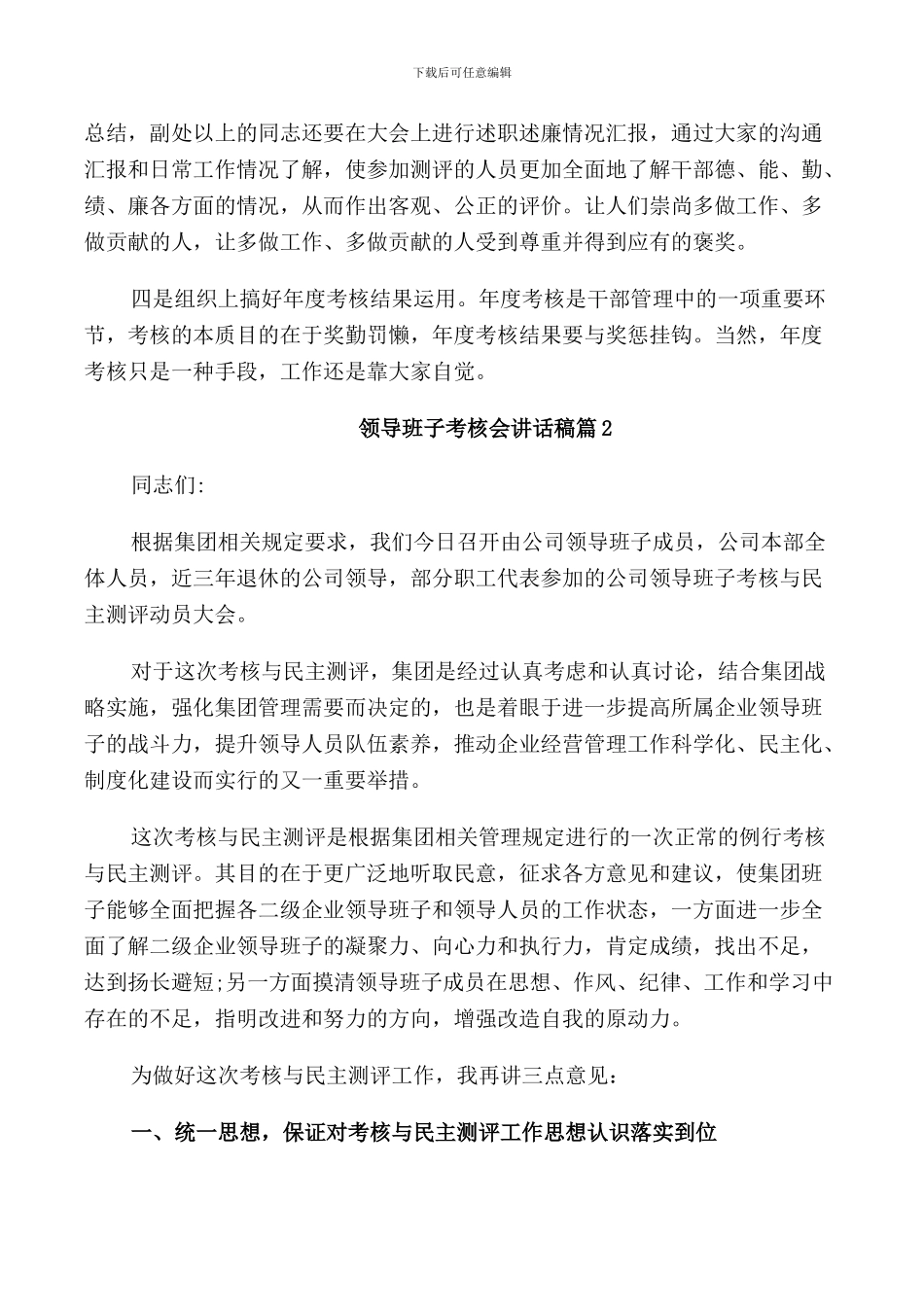 下载后可任意编辑

总结，副处以上的同志还要在大会上进行述职述廉情况汇报，通过大家的沟通汇报和日常工作情况了解，使参加测评的人员更加全面地了解干部德、能、勤、绩、廉各方面的情况，从而作出客观、公正的评价。让人们崇尚多做工作、多做贡献的人，让多做工作、多做贡献的人受到尊重并得到应有的褒奖。

四是组织上搞好年度考核结果运用。年度考核是干部管理中的一项重要环节，考核的本质目的在于奖勤罚懒，年度考核结果要与奖惩挂钩。当然，年度考核只是一种手段，工作还是靠大家自觉。

领导班子考核会讲话稿篇2

同志们:

根据集团相关规定要求，我们今日召开由公司领导班子成员，公司本部全体人员，近三年退休的公司领导，部分职工代表参加的公司领导班子考核与民主测评动员大会。

对于这次考核与民主测评，集团是经过认真考虑和认真讨论，结合集团战略实施，强化集团管理需要而决定的，也是着眼于进一步提高所属企业领导班子的战斗力，提升领导人员队伍素养，推动企业经营管理工作科学化、民主化、制度化建设而实行的又一重要举措。

这次考核与民主测评是根据集团相关管理规定进行的一次正常的例行考核与民主测评。其目的在于更广泛地听取民意，征求各方意见和建议，使集团班子能够全面把握各二级企业领导班子和领导人员的工作状态，一方面进一步全面了解二级企业领导班子的凝聚力、向心力和执行力，肯定成绩，找出不足，达到扬长避短;另一方面摸清领导班子成员在思想、作风、纪律、工作和学习中存在的不足，指明改进和努力的方向，增强改造自我的原动力。

为做好这次考核与民主测评工作，我再讲三点意见：

一、统一思想，保证对考核与民主测评工作思想认识落实到位